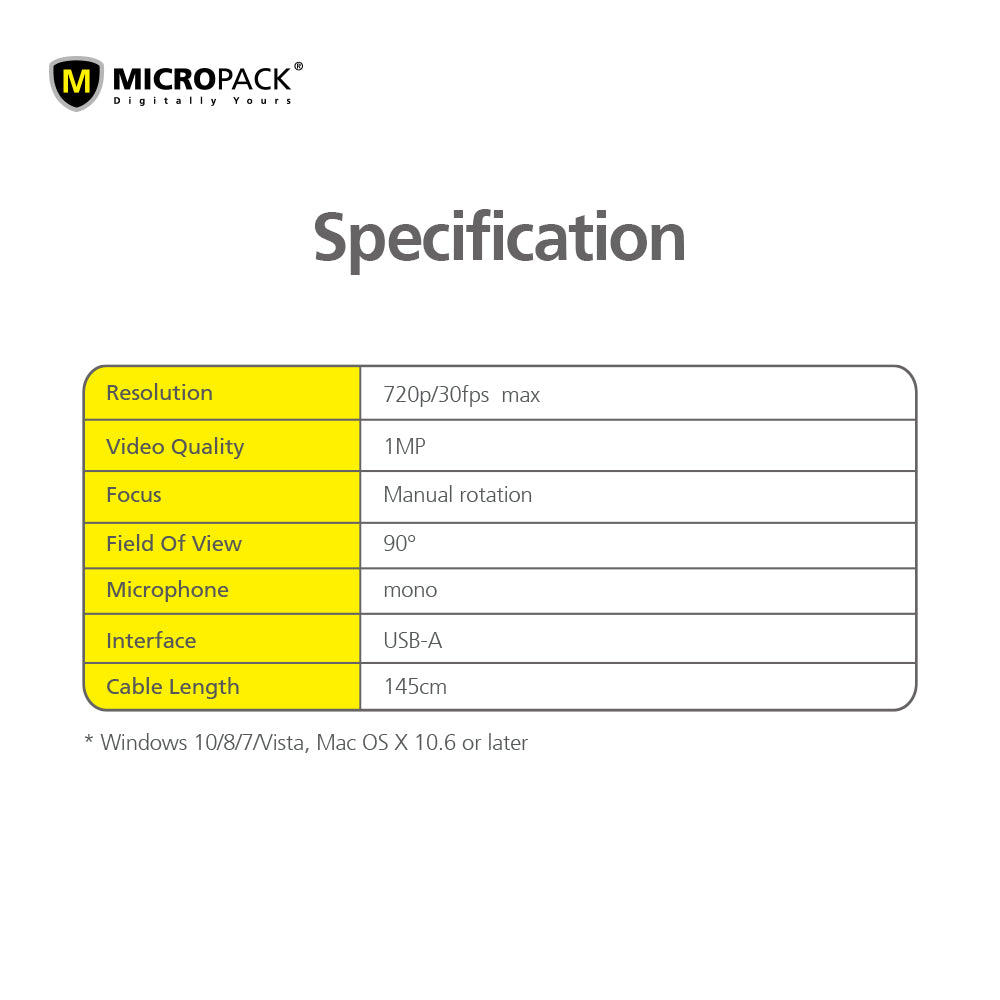 M MICROPACK®
Digitally Yours

Specification

| Resolution | 720p/30fps max |
|---|---|
| Video Quality | 1MP |
| Focus | Manual rotation |
| Field Of View | 90° |
| Microphone | mono |
| Interface | USB-A |
| Cable Length | 145cm |

* Windows 10/8/7/Vista, Mac OS X 10.6 or later